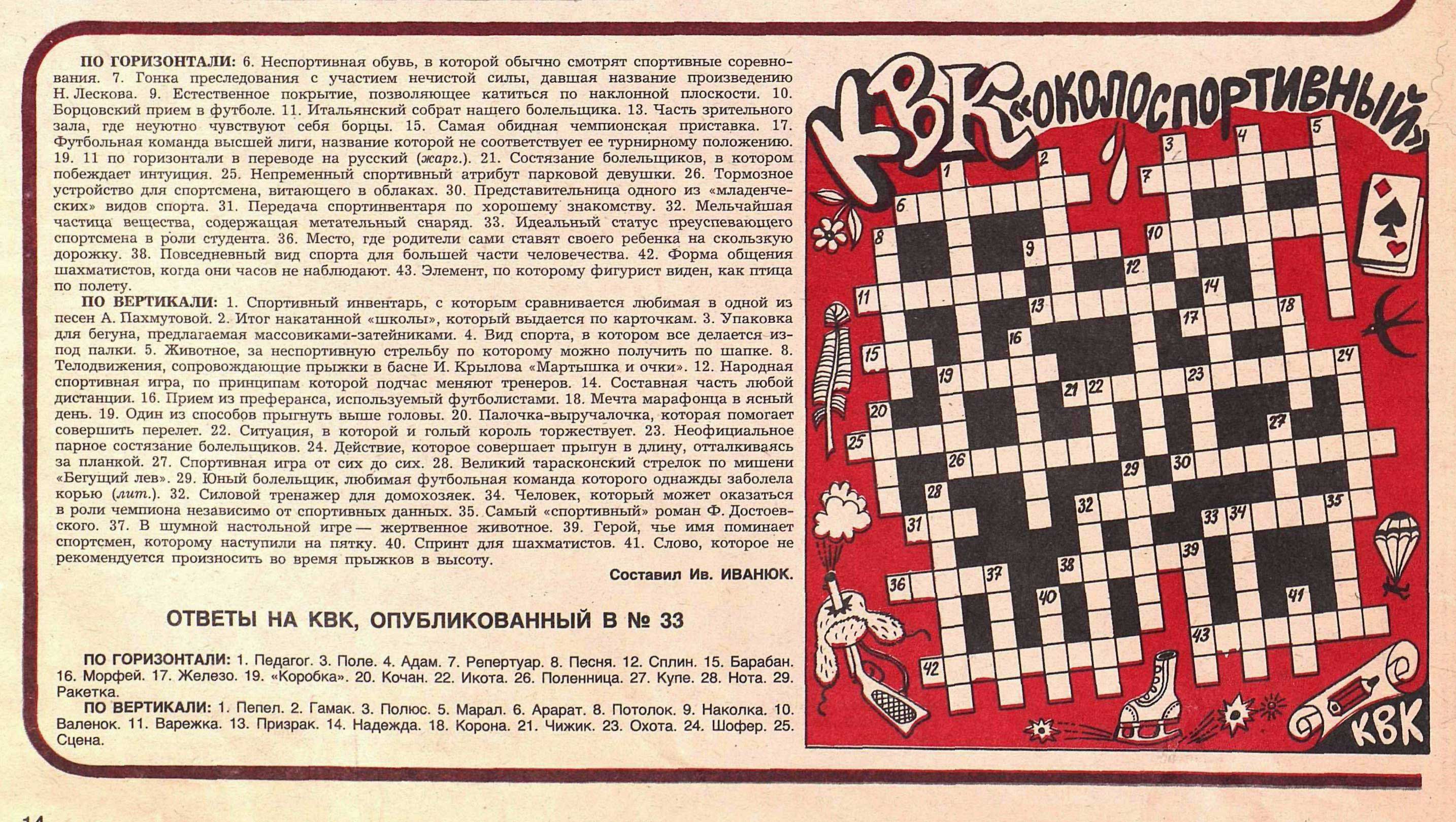 ПО ГОРИЗОНТАЛИ: 6. Неспортивная обувь, в которой обычно смотрят спортивные соревнования. 7. Гонка преследования с участием нечистой силы, давшая название произведению Н. Лескова. 9. Естественное покрытие, позволяющее катиться по наклонной плоскости. 10. Борцовский прием в футболе. 11. Итальянский собрат нашего болельщика. 13. Часть зрительного зала, где неуютно чувствуют себя борцы. 15. Самая обидная чемпионская приставка. 17. Футбольная команда высшей лиги, название которой не соответствует ее турнирному положению. 19. 11 по горизонтали в переводе на русский (жарг.). 21. Состязание болельщиков, в котором побеждает интуиция. 25. Непременный спортивный атрибут парковой девушки. 26. Тормозное устройство для спортсмена, витающего в облаках. 30. Представительница одного из «младенческих» видов спорта. 31. Передача спортинвентаря по хорошему знакомству. 32. Мельчайшая частица вещества, содержащая метательный снаряд. 33. Идеальный статус преуспевающего спортсмена в роли студента. 36. Место, где родители сами ставят своего ребенка на скользкую дорожку. 38. Повседневный вид спорта для большей части человечества. 42. Форма общения шахматистов, когда они часов не наблюдают. 43. Элемент, по которому фигурист виден, как птица по полету.

ПО ВЕРТИКАЛИ: 1. Спортивный инвентарь, с которым сравнивается любимая в одной из песен А. Пахмутовой. 2. Итог накатанной «школы», который выдается по карточкам. 3. Упаковка для бегуна, предлагаемая массовиками-затейниками. 4. Вид спорта, в котором все делается из-под палки. 5. Животное, за неспортивную стрельбу по которому можно получить по шапке. 8. Телодвижения, сопровождающие прыжки в басне И. Крылова «Мартышка и очки». 12. Народная спортивная игра, по принципам которой подчас меняют тренеров. 14. Составная часть любой дистанции. 16. Прием из преферанса, используемый футболистами. 18. Мечта марафонца в ясный день. 19. Один из способов прыгнуть выше головы. 20. Палочка-выручалочка, которая помогает совершить перелет. 22. Ситуация, в которой и голый король торжествует. 23. Неофициальное парное состязание болельщиков. 24. Действие, которое совершает прыгун в длину, отталкиваясь за планкой. 27. Спортивная игра от сих до сих. 28. Великий тарасконский стрелок по мишени «Бегущий лев». 29. Юный болельщик, любимая футбольная команда которого однажды заболела корью (лит.). 32. Силовой тренажер для домохозяек. 34. Человек, который может оказаться в роли чемпиона независимо от спортивных данных. 35. Самый «спортивный» роман Ф. Достоевского. 37. В шумной настольной игре — жертвенное животное. 39. Герой, чье имя поминает спортсмен, которому наступили на пятку. 40. Спринт для шахматистов. 41. Слово, которое не рекомендуется произносить во время прыжков в высоту.

Составил Ив. ИВАНЮК.

ОТВЕТЫ НА КВК, ОПУБЛИКОВАННЫЙ В № 33

ПО ГОРИЗОНТАЛИ: 1. Педагог. 3. Поле. 4. Адам. 7. Репертуар. 8. Песня. 12. Сплин. 15. Барабан. 16. Морфей. 17. Железо. 19. «Коробка». 20. Кочан. 22. Икота. 26. Поленница. 27. Купе. 28. Нота. 29. Ракетка.

ПО ВЕРТИКАЛИ: 1. Пепел. 2. Гамак. 3. Полюс. 5. Марал. 6. Арарат. 8. Потолок. 9. Наколка. 10. Валенок. 11. Варежка. 13. Призрак. 14. Надежда. 18. Корона. 21. Чижик. 23. Охота. 24. Шофер. 25. Сцена.

КВК «ОКОЛОСПОРТИВНЫЙ»

1 2 3 4 5 6 7 8 9 10 11 12 13 14 15 16 17 18 19 20 21 22 23 24 25 26 27 28 29 30 31 32 33 34 35 36 37 38 39 40 41 42 43

КВК

14